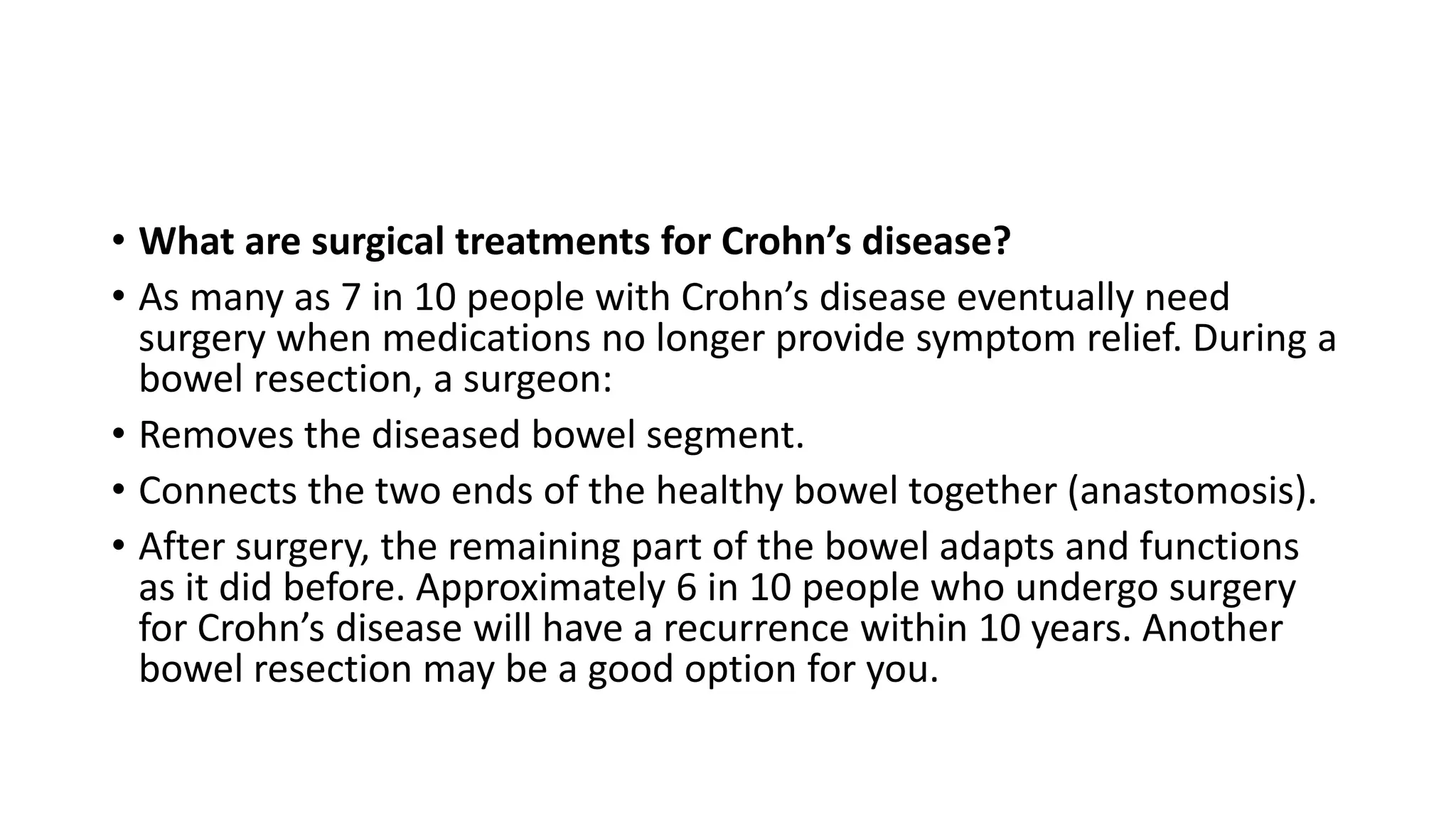 • What are surgical treatments for Crohn’s disease?

• As many as 7 in 10 people with Crohn’s disease eventually need surgery when medications no longer provide symptom relief. During a bowel resection, a surgeon:

• Removes the diseased bowel segment.

• Connects the two ends of the healthy bowel together (anastomosis).

• After surgery, the remaining part of the bowel adapts and functions as it did before. Approximately 6 in 10 people who undergo surgery for Crohn’s disease will have a recurrence within 10 years. Another bowel resection may be a good option for you.